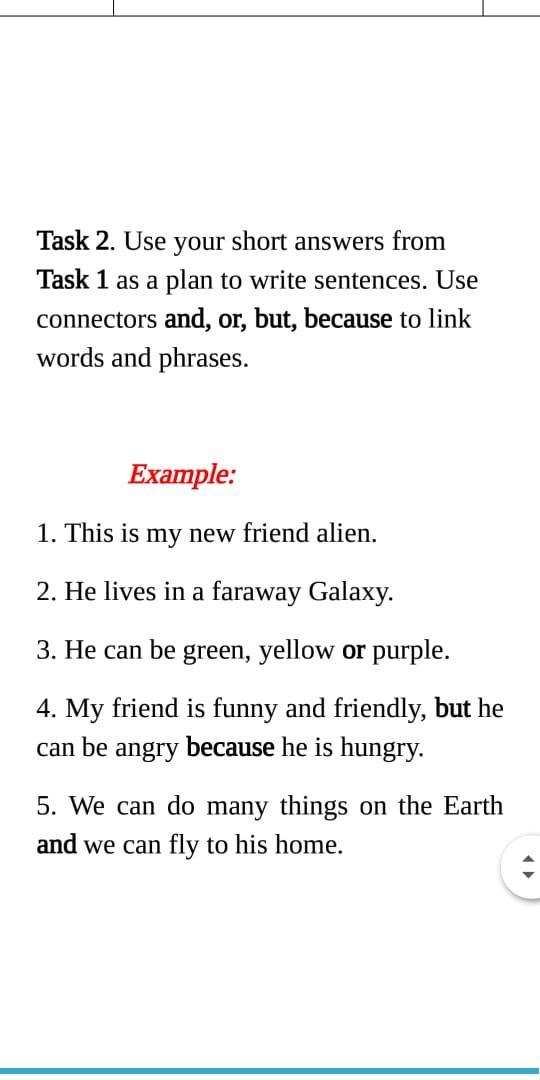 Task 2. Use your short answers from Task 1 as a plan to write sentences. Use connectors and, or, but, because to link words and phrases.

Example:

1. This is my new friend alien.

2. He lives in a faraway Galaxy.

3. He can be green, yellow or purple.

4. My friend is funny and friendly, but he can be angry because he is hungry.

5. We can do many things on the Earth and we can fly to his home.